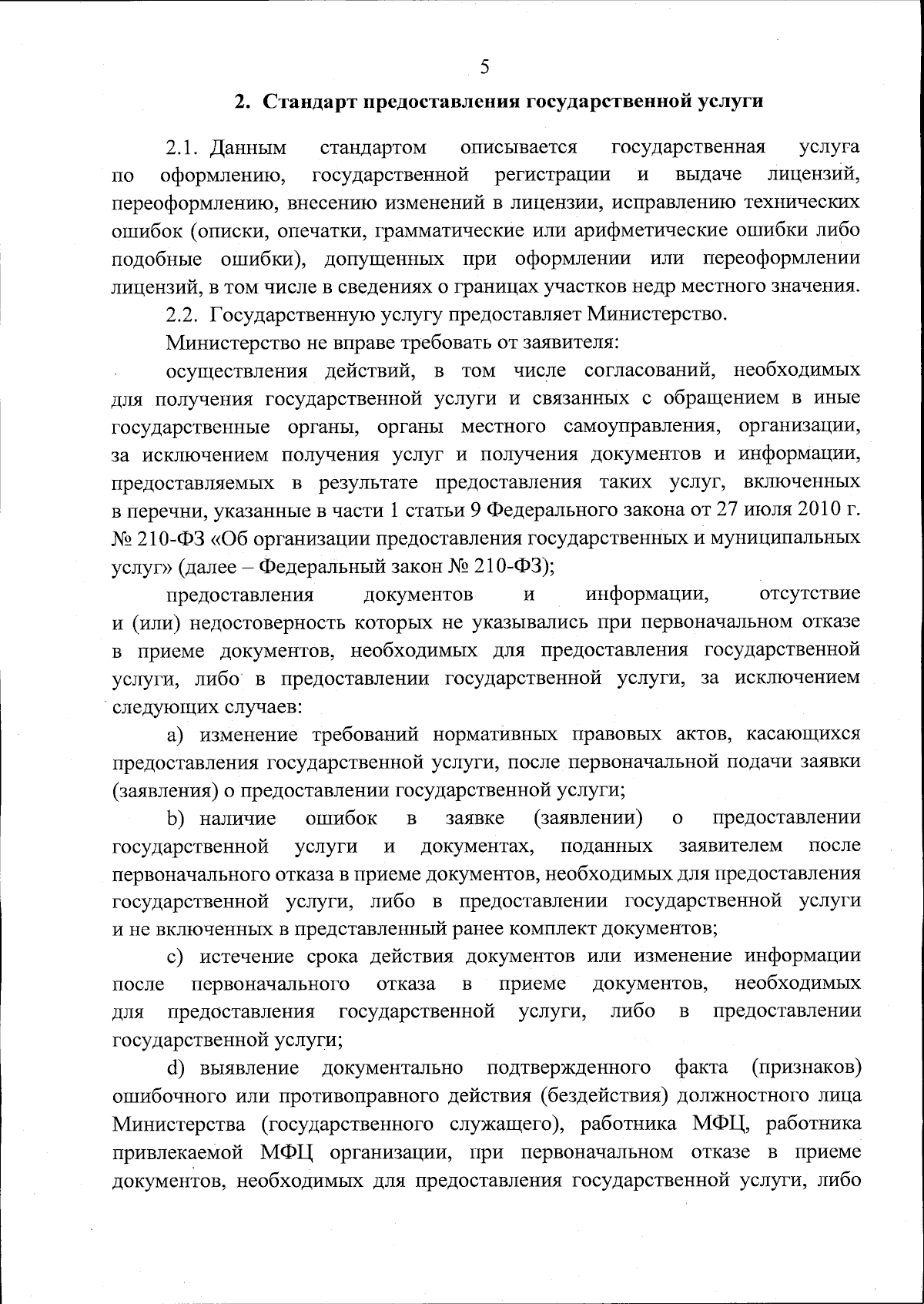 5

2. Стандарт предоставления государственной услуги

2.1. Данным стандартом описывается государственная услуга по оформлению, государственной регистрации и выдаче лицензий, переоформлению, внесению изменений в лицензии, исправлению технических ошибок (описки, опечатки, грамматические или арифметические ошибки либо подобные ошибки), допущенных при оформлении или переоформлении лицензий, в том числе в сведениях о границах участков недр местного значения.

2.2. Государственную услугу предоставляет Министерство.

Министерство не вправе требовать от заявителя:

осуществления действий, в том числе согласований, необходимых для получения государственной услуги и связанных с обращением в иные государственные органы, органы местного самоуправления, организации, за исключением получения услуг и получения документов и информации, предоставляемых в результате предоставления таких услуг, включенных в перечни, указанные в части 1 статьи 9 Федерального закона от 27 июля 2010 г. № 210-ФЗ «Об организации предоставления государственных и муниципальных услуг» (далее – Федеральный закон № 210-ФЗ);

предоставления документов и информации, отсутствие и (или) недостоверность которых не указывались при первоначальном отказе в приеме документов, необходимых для предоставления государственной услуги, либо в предоставлении государственной услуги, за исключением следующих случаев:

a) изменение требований нормативных правовых актов, касающихся предоставления государственной услуги, после первоначальной подачи заявки (заявления) о предоставлении государственной услуги;

b) наличие ошибок в заявке (заявлении) о предоставлении государственной услуги и документах, поданных заявителем после первоначального отказа в приеме документов, необходимых для предоставления государственной услуги, либо в предоставлении государственной услуги и не включенных в представленный ранее комплект документов;

c) истечение срока действия документов или изменение информации после первоначального отказа в приеме документов, необходимых для предоставления государственной услуги, либо в предоставлении государственной услуги;

d) выявление документально подтвержденного факта (признаков) ошибочного или противоправного действия (бездействия) должностного лица Министерства (государственного служащего), работника МФЦ, работника привлекаемой МФЦ организации, при первоначальном отказе в приеме документов, необходимых для предоставления государственной услуги, либо